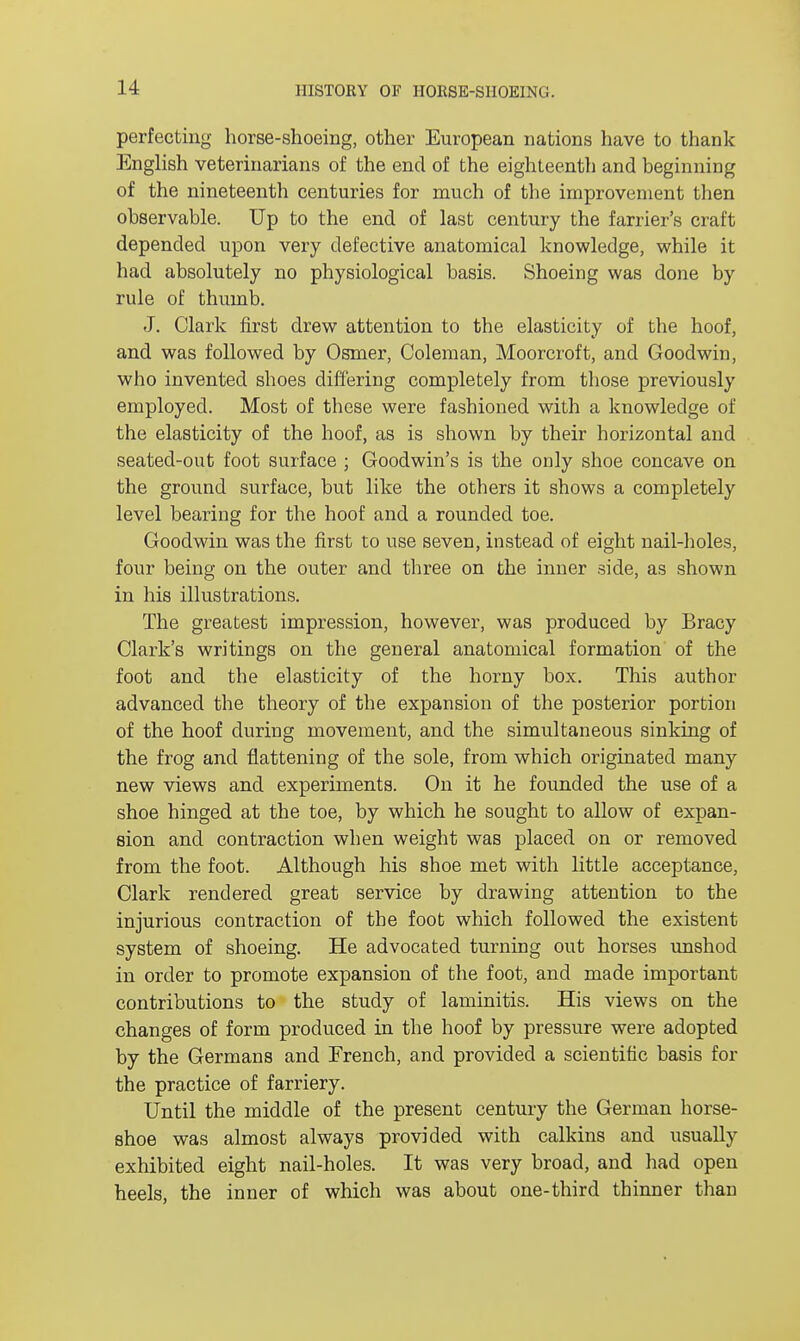 14 HISTORY OF HORSE-SHOEING.

perfecting horse-shoeing, other European nations have to thank English veterinarians of the end of the eighteenth and beginning of the nineteenth centuries for much of the improvement then observable. Up to the end of last century the farrier's craft depended upon very defective anatomical knowledge, while it had absolutely no physiological basis. Shoeing was done by rule of thumb.

J. Clark first drew attention to the elasticity of the hoof, and was followed by Osmer, Coleman, Moorcroft, and Goodwin, who invented shoes differing completely from those previously employed. Most of these were fashioned with a knowledge of the elasticity of the hoof, as is shown by their horizontal and seated-out foot surface ; Goodwin's is the only shoe concave on the ground surface, but like the others it shows a completely level bearing for the hoof and a rounded toe.

Goodwin was the first to use seven, instead of eight nail-holes, four being on the outer and three on the inner side, as shown in his illustrations.

The greatest impression, however, was produced by Bracy Clark's writings on the general anatomical formation of the foot and the elasticity of the horny box. This author advanced the theory of the expansion of the posterior portion of the hoof during movement, and the simultaneous sinking of the frog and flattening of the sole, from which originated many new views and experiments. On it he founded the use of a shoe hinged at the toe, by which he sought to allow of expansion and contraction when weight was placed on or removed from the foot. Although his shoe met with little acceptance, Clark rendered great service by drawing attention to the injurious contraction of the foot which followed the existent system of shoeing. He advocated turning out horses unshod in order to promote expansion of the foot, and made important contributions to the study of laminitis. His views on the changes of form produced in the hoof by pressure were adopted by the Germans and French, and provided a scientific basis for the practice of farriery.

Until the middle of the present century the German horse-shoe was almost always provided with calkins and usually exhibited eight nail-holes. It was very broad, and had open heels, the inner of which was about one-third thinner than